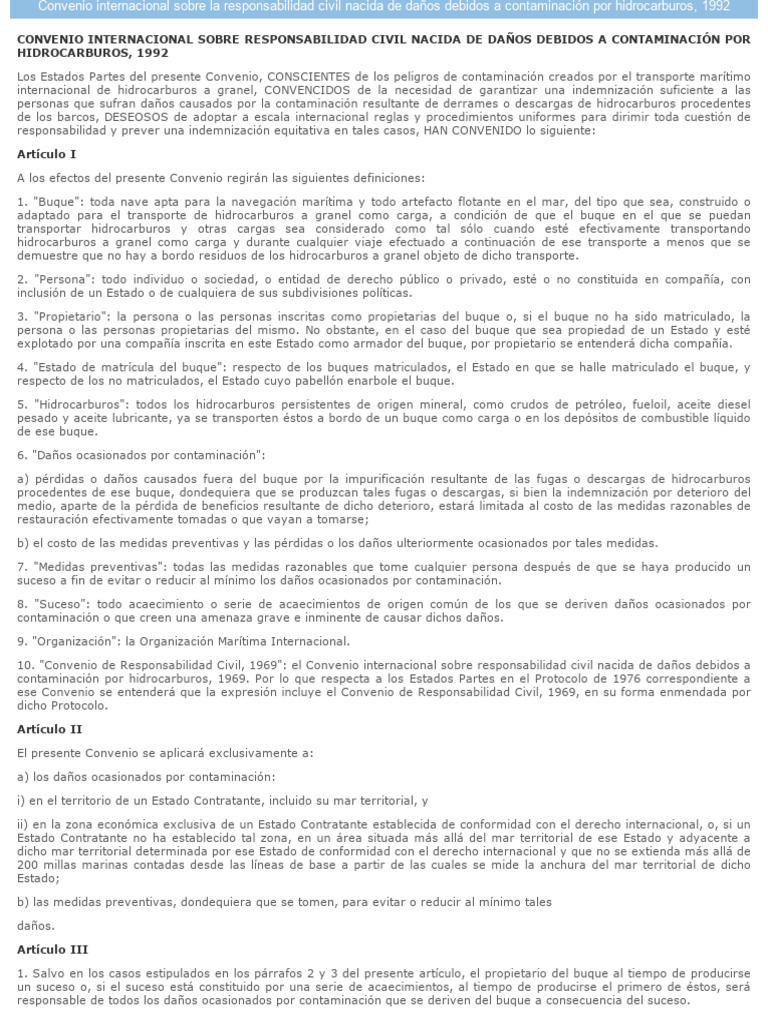 Convenio internacional sobre la responsabilidad civil nacida de daños debidos a contaminación por hidrocarburos, 1992

CONVENIO INTERNACIONAL SOBRE RESPONSABILIDAD CIVIL NACIDA DE DAÑOS DEBIDOS A CONTAMINACIÓN POR HIDROCARBUROS, 1992

Los Estados Partes del presente Convenio, CONSCIENTES de los peligros de contaminación creados por el transporte marítimo internacional de hidrocarburos a granel, CONVENCIDOS de la necesidad de garantizar una indemnización suficiente a las personas que sufran daños causados por la contaminación resultante de derrames o descargas de hidrocarburos procedentes de los barcos, DESEOSOS de adoptar a escala internacional reglas y procedimientos uniformes para dirimir toda cuestión de responsabilidad y prever una indemnización equitativa en tales casos, HAN CONVENIDO lo siguiente:

Artículo I

A los efectos del presente Convenio regirán las siguientes definiciones:

1. "Buque": toda nave apta para la navegación marítima y todo artefacto flotante en el mar, del tipo que sea, construido o adaptado para el transporte de hidrocarburos a granel como carga, a condición de que el buque en el que se puedan transportar hidrocarburos y otras cargas sea considerado como tal sólo cuando esté efectivamente transportando hidrocarburos a granel como carga y durante cualquier viaje efectuado a continuación de ese transporte a menos que se demuestre que no hay a bordo residuos de los hidrocarburos a granel objeto de dicho transporte.

2. "Persona": todo individuo o sociedad, o entidad de derecho público o privado, esté o no constituida en compañía, con inclusión de un Estado o de cualquiera de sus subdivisiones políticas.

3. "Propietario": la persona o las personas inscritas como propietarias del buque o, si el buque no ha sido matriculado, la persona o las personas propietarias del mismo. No obstante, en el caso del buque que sea propiedad de un Estado y esté explotado por una compañía inscrita en este Estado como armador del buque, por propietario se entenderá dicha compañía.

4. "Estado de matrícula del buque": respecto de los buques matriculados, el Estado en que se halle matriculado el buque, y respecto de los no matriculados, el Estado cuyo pabellón enarbole el buque.

5. "Hidrocarburos": todos los hidrocarburos persistentes de origen mineral, como crudos de petróleo, fueloil, aceite diesel pesado y aceite lubricante, ya se transporten éstos a bordo de un buque como carga o en los depósitos de combustible líquido de ese buque.

6. "Daños ocasionados por contaminación":

a) pérdidas o daños causados fuera del buque por la impurificación resultante de las fugas o descargas de hidrocarburos procedentes de ese buque, dondequiera que se produzcan tales fugas o descargas, si bien la indemnización por deterioro del medio, aparte de la pérdida de beneficios resultante de dicho deterioro, estará limitada al costo de las medidas razonables de restauración efectivamente tomadas o que vayan a tomarse;

b) el costo de las medidas preventivas y las pérdidas o los daños ulteriormente ocasionados por tales medidas.

7. "Medidas preventivas": todas las medidas razonables que tome cualquier persona después de que se haya producido un suceso a fin de evitar o reducir al mínimo los daños ocasionados por contaminación.

8. "Suceso": todo acaecimiento o serie de acaecimientos de origen común de los que se deriven daños ocasionados por contaminación o que creen una amenaza grave e inminente de causar dichos daños.

9. "Organización": la Organización Marítima Internacional.

10. "Convenio de Responsabilidad Civil, 1969": el Convenio internacional sobre responsabilidad civil nacida de daños debidos a contaminación por hidrocarburos, 1969. Por lo que respecta a los Estados Partes en el Protocolo de 1976 correspondiente a ese Convenio se entenderá que la expresión incluye el Convenio de Responsabilidad Civil, 1969, en su forma enmendada por dicho Protocolo.

Artículo II

El presente Convenio se aplicará exclusivamente a:

a) los daños ocasionados por contaminación:

i) en el territorio de un Estado Contratante, incluido su mar territorial, y

ii) en la zona económica exclusiva de un Estado Contratante establecida de conformidad con el derecho internacional, o, si un Estado Contratante no ha establecido tal zona, en un área situada más allá del mar territorial de ese Estado y adyacente a dicho mar territorial determinada por ese Estado de conformidad con el derecho internacional y que no se extienda más allá de 200 millas marinas contadas desde las líneas de base a partir de las cuales se mide la anchura del mar territorial de dicho Estado;

b) las medidas preventivas, dondequiera que se tomen, para evitar o reducir al mínimo tales

daños.

Artículo III

1. Salvo en los casos estipulados en los párrafos 2 y 3 del presente artículo, el propietario del buque al tiempo de producirse un suceso o, si el suceso está constituido por una serie de acaecimientos, al tiempo de producirse el primero de éstos, será responsable de todos los daños ocasionados por contaminación que se deriven del buque a consecuencia del suceso.